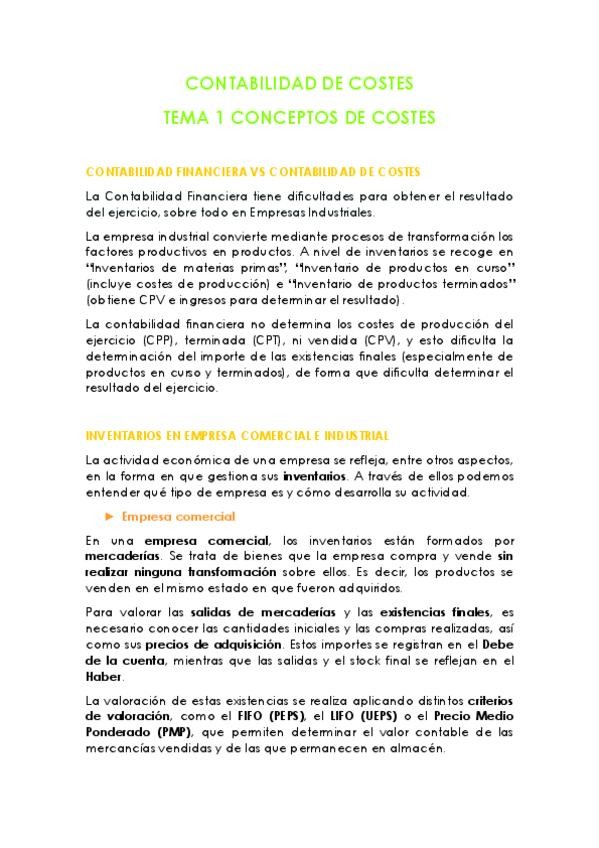 CONTABILIDAD DE COSTES

TEMA 1 CONCEPTOS DE COSTES

CONTABILIDAD FINANCIERA VS CONTABILIDAD DE COSTES

La Contabilidad Financiera tiene dificultades para obtener el resultado del ejercicio, sobre todo en Empresas Industriales.

La empresa industrial convierte mediante procesos de transformación los factores productivos en productos. A nivel de inventarios se recoge en "Inventarios de materias primas", "Inventario de productos en curso" (incluye costes de producción) e "Inventario de productos terminados" (obtiene CPV e ingresos para determinar el resultado).

La contabilidad financiera no determina los costes de producción del ejercicio (CPP), terminada (CPT), ni vendida (CPV), y esto dificulta la determinación del importe de las existencias finales (especialmente de productos en curso y terminados), de forma que dificulta determinar el resultado del ejercicio.

INVENTARIOS EN EMPRESA COMERCIAL E INDUSTRIAL

La actividad económica de una empresa se refleja, entre otros aspectos, en la forma en que gestiona sus inventarios. A través de ellos podemos entender qué tipo de empresa es y cómo desarrolla su actividad.

► Empresa comercial

En una empresa comercial, los inventarios están formados por mercaderías. Se trata de bienes que la empresa compra y vende sin realizar ninguna transformación sobre ellos. Es decir, los productos se venden en el mismo estado en que fueron adquiridos.

Para valorar las salidas de mercaderías y las existencias finales, es necesario conocer las cantidades iniciales y las compras realizadas, así como sus precios de adquisición. Estos importes se registran en el Debe de la cuenta, mientras que las salidas y el stock final se reflejan en el Haber.

La valoración de estas existencias se realiza aplicando distintos criterios de valoración, como el FIFO (PEPS), el LIFO (UEPS) o el Precio Medio Ponderado (PMP), que permiten determinar el valor contable de las mercancías vendidas y de las que permanecen en almacén.